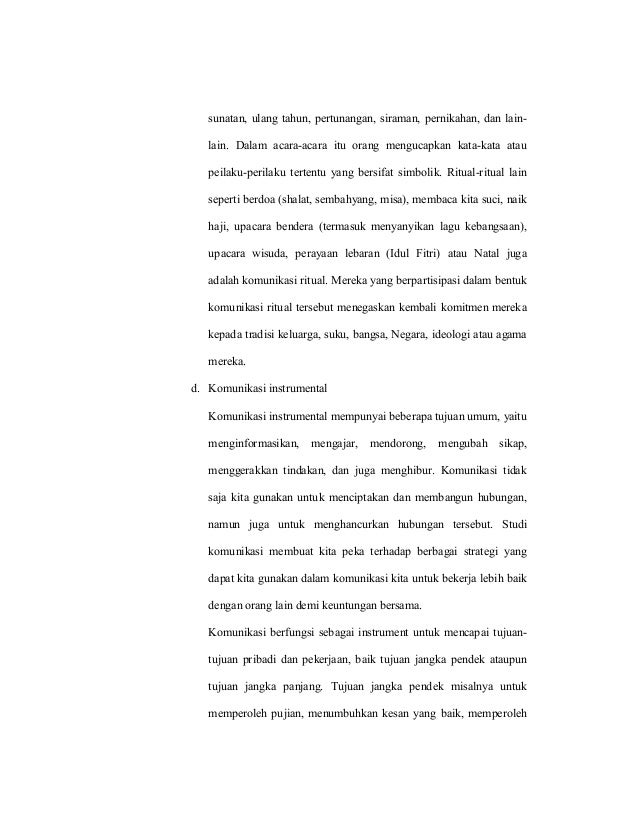 sunatan, ulang tahun, pertunangan, siraman, pernikahan, dan lain-lain. Dalam acara-acara itu orang mengucapkan kata-kata atau peilaku-perilaku tertentu yang bersifat simbolik. Ritual-ritual lain seperti berdoa (shalat, sembahyang, misa), membaca kita suci, naik haji, upacara bendera (termasuk menyanyikan lagu kebangsaan), upacara wisuda, perayaan lebaran (Idul Fitri) atau Natal juga adalah komunikasi ritual. Mereka yang berpartisipasi dalam bentuk komunikasi ritual tersebut menegaskan kembali komitmen mereka kepada tradisi keluarga, suku, bangsa, Negara, ideologi atau agama mereka.

d. Komunikasi instrumental

Komunikasi instrumental mempunyai beberapa tujuan umum, yaitu menginformasikan, mengajar, mendorong, mengubah sikap, menggerakkan tindakan, dan juga menghibur. Komunikasi tidak saja kita gunakan untuk menciptakan dan membangun hubungan, namun juga untuk menghancurkan hubungan tersebut. Studi komunikasi membuat kita peka terhadap berbagai strategi yang dapat kita gunakan dalam komunikasi kita untuk bekerja lebih baik dengan orang lain demi keuntungan bersama.

Komunikasi berfungsi sebagai instrument untuk mencapai tujuan-tujuan pribadi dan pekerjaan, baik tujuan jangka pendek ataupun tujuan jangka panjang. Tujuan jangka pendek misalnya untuk memperoleh pujian, menumbuhkan kesan yang baik, memperoleh